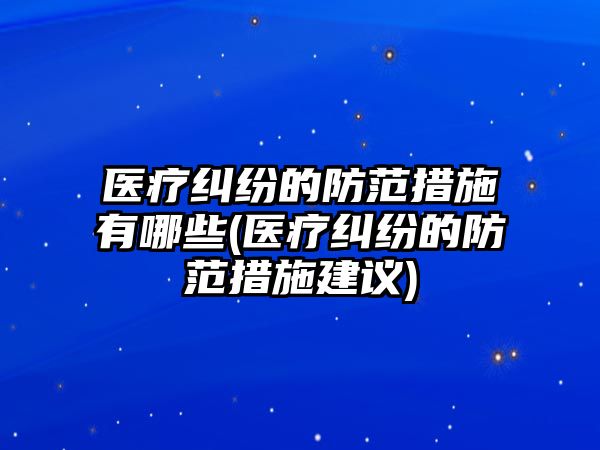 医疗纠纷的防范措施有哪些(医疗纠纷的防范措施建议)